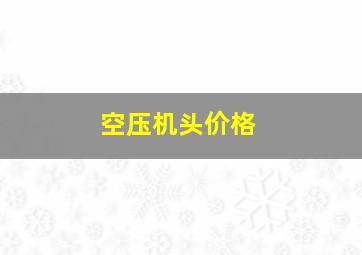 空压机头价格